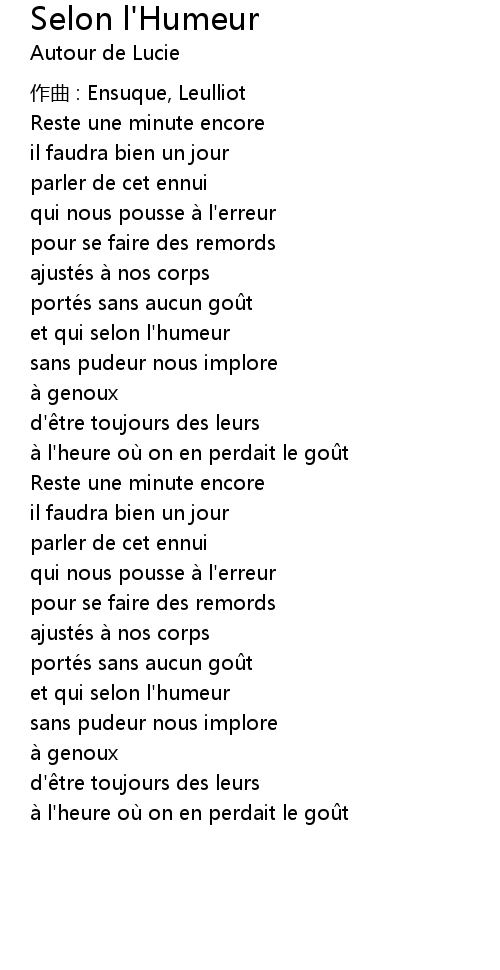 Selon l'Humeur
Autour de Lucie

作曲 : Ensuque, Leulliot
Reste une minute encore
il faudra bien un jour
parler de cet ennui
qui nous pousse à l'erreur
pour se faire des remords
ajustés à nos corps
portés sans aucun goût
et qui selon l'humeur
sans pudeur nous implore
à genoux
d'être toujours des leurs
à l'heure où on en perdait le goût
Reste une minute encore
il faudra bien un jour
parler de cet ennui
qui nous pousse à l'erreur
pour se faire des remords
ajustés à nos corps
portés sans aucun goût
et qui selon l'humeur
sans pudeur nous implore
à genoux
d'être toujours des leurs
à l'heure où on en perdait le goût